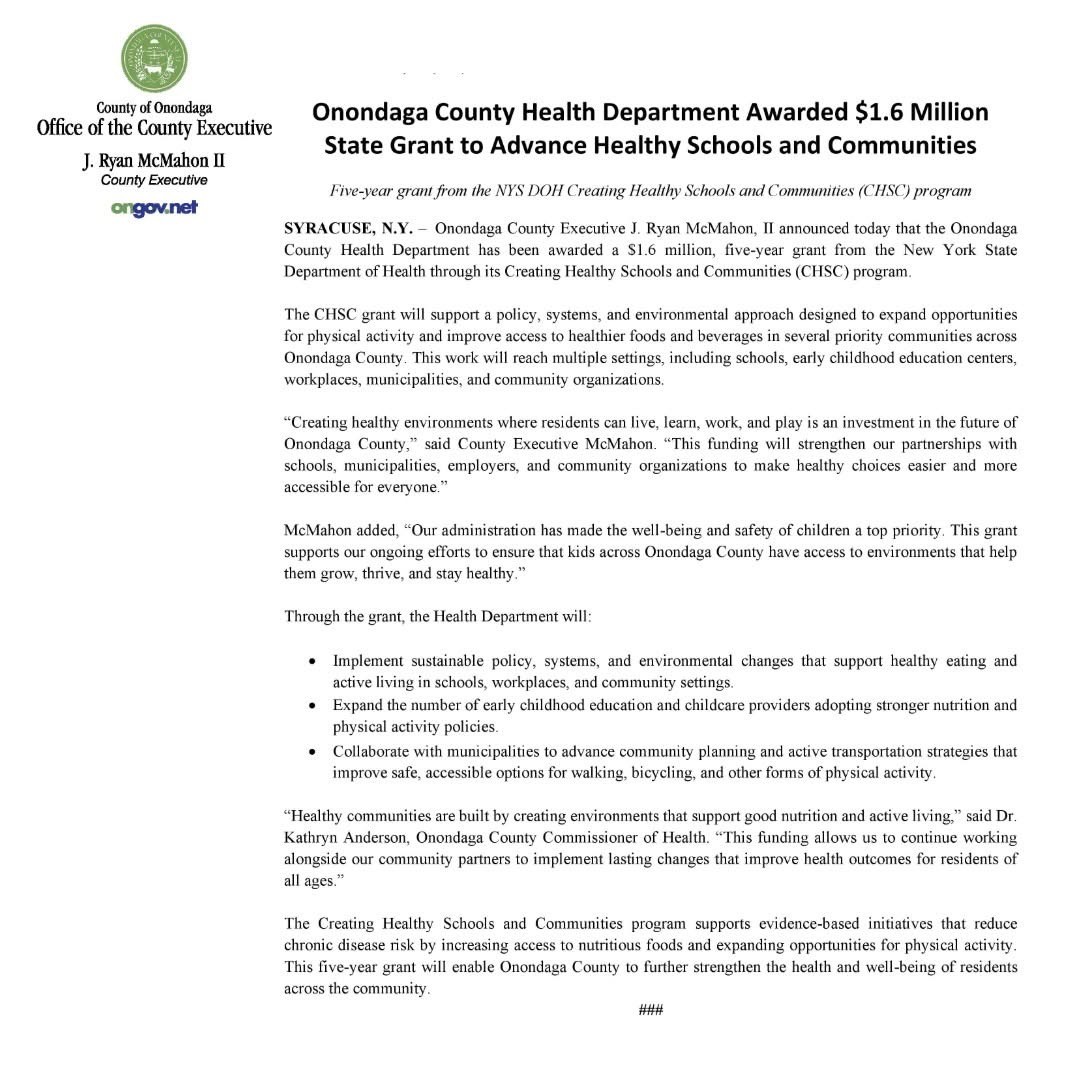 County of Onondaga
Office of the County Executive
J. Ryan McMahon II
County Executive
ongov.net

Onondaga County Health Department Awarded $1.6 Million State Grant to Advance Healthy Schools and Communities

Five-year grant from the NYS DOH Creating Healthy Schools and Communities (CHSC) program

SYRACUSE, N.Y. – Onondaga County Executive J. Ryan McMahon, II announced today that the Onondaga County Health Department has been awarded a $1.6 million, five-year grant from the New York State Department of Health through its Creating Healthy Schools and Communities (CHSC) program.

The CHSC grant will support a policy, systems, and environmental approach designed to expand opportunities for physical activity and improve access to healthier foods and beverages in several priority communities across Onondaga County. This work will reach multiple settings, including schools, early childhood education centers, workplaces, municipalities, and community organizations.

“Creating healthy environments where residents can live, learn, work, and play is an investment in the future of Onondaga County,” said County Executive McMahon. “This funding will strengthen our partnerships with schools, municipalities, employers, and community organizations to make healthy choices easier and more accessible for everyone.”

McMahon added, “Our administration has made the well-being and safety of children a top priority. This grant supports our ongoing efforts to ensure that kids across Onondaga County have access to environments that help them grow, thrive, and stay healthy.”

Through the grant, the Health Department will:

• Implement sustainable policy, systems, and environmental changes that support healthy eating and active living in schools, workplaces, and community settings.
• Expand the number of early childhood education and childcare providers adopting stronger nutrition and physical activity policies.
• Collaborate with municipalities to advance community planning and active transportation strategies that improve safe, accessible options for walking, bicycling, and other forms of physical activity.

“Healthy communities are built by creating environments that support good nutrition and active living,” said Dr. Kathryn Anderson, Onondaga County Commissioner of Health. “This funding allows us to continue working alongside our community partners to implement lasting changes that improve health outcomes for residents of all ages.”

The Creating Healthy Schools and Communities program supports evidence-based initiatives that reduce chronic disease risk by increasing access to nutritious foods and expanding opportunities for physical activity. This five-year grant will enable Onondaga County to further strengthen the health and well-being of residents across the community.

###